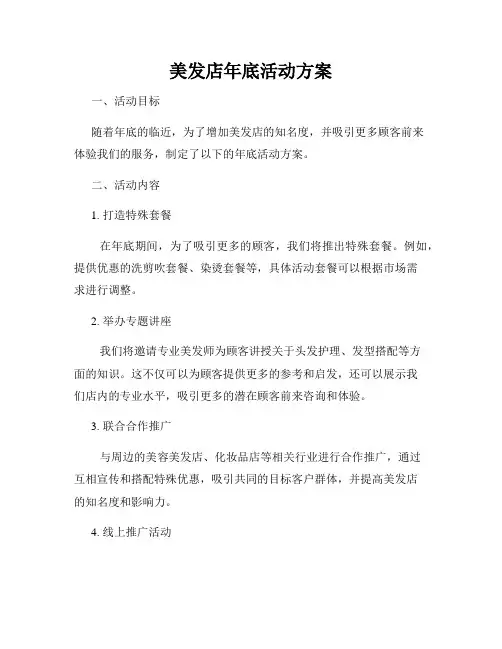 美发店年底活动方案

一、活动目标

随着年底的临近，为了增加美发店的知名度，并吸引更多顾客前来体验我们的服务，制定了以下的年底活动方案。

二、活动内容

1. 打造特殊套餐

在年底期间，为了吸引更多的顾客，我们将推出特殊套餐。例如，提供优惠的洗剪吹套餐、染烫套餐等，具体活动套餐可以根据市场需求进行调整。

2. 举办专题讲座

我们将邀请专业美发师为顾客讲授关于头发护理、发型搭配等方面的知识。这不仅可以为顾客提供更多的参考和启发，还可以展示我们店内的专业水平，吸引更多的潜在顾客前来咨询和体验。

3. 联合合作推广

与周边的美容美发店、化妆品店等相关行业进行合作推广，通过互相宣传和搭配特殊优惠，吸引共同的目标客户群体，并提高美发店的知名度和影响力。

4. 线上推广活动